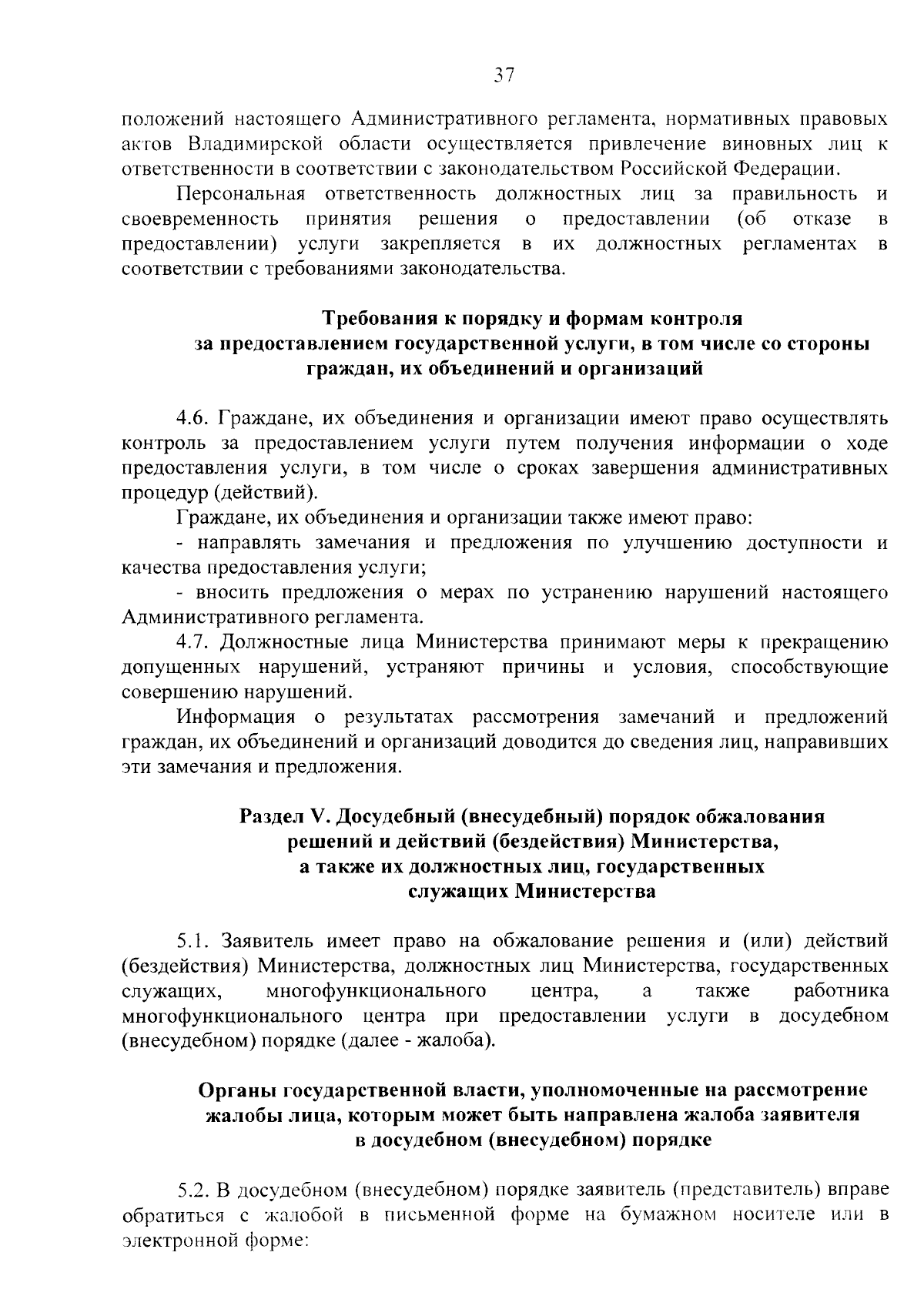 37

положений настоящего Административного регламента, нормативных правовых актов Владимирской области осуществляется привлечение виновных лиц к ответственности в соответствии с законодательством Российской Федерации.

Персональная ответственность должностных лиц за правильность и своевременность принятия решения о предоставлении (об отказе в предоставлении) услуги закрепляется в их должностных регламентах в соответствии с требованиями законодательства.

Требования к порядку и формам контроля за предоставлением государственной услуги, в том числе со стороны граждан, их объединений и организаций

4.6. Граждане, их объединения и организации имеют право осуществлять контроль за предоставлением услуги путем получения информации о ходе предоставления услуги, в том числе о сроках завершения административных процедур (действий).

Граждане, их объединения и организации также имеют право:

- направлять замечания и предложения по улучшению доступности и качества предоставления услуги;

- вносить предложения о мерах по устранению нарушений настоящего Административного регламента.

4.7. Должностные лица Министерства принимают меры к прекращению допущенных нарушений, устраняют причины и условия, способствующие совершению нарушений.

Информация о результатах рассмотрения замечаний и предложений граждан, их объединений и организаций доводится до сведения лиц, направивших эти замечания и предложения.

Раздел V. Досудебный (внесудебный) порядок обжалования решений и действий (бездействия) Министерства, а также их должностных лиц, государственных служащих Министерства

5.1. Заявитель имеет право на обжалование решения и (или) действий (бездействия) Министерства, должностных лиц Министерства, государственных служащих, многофункционального центра, а также работника многофункционального центра при предоставлении услуги в досудебном (внесудебном) порядке (далее - жалоба).

Органы государственной власти, уполномоченные на рассмотрение жалобы лица, которым может быть направлена жалоба заявителя в досудебном (внесудебном) порядке

5.2. В досудебном (внесудебном) порядке заявитель (представитель) вправе обратиться с жалобой в письменной форме на бумажном носителе или в электронной форме: